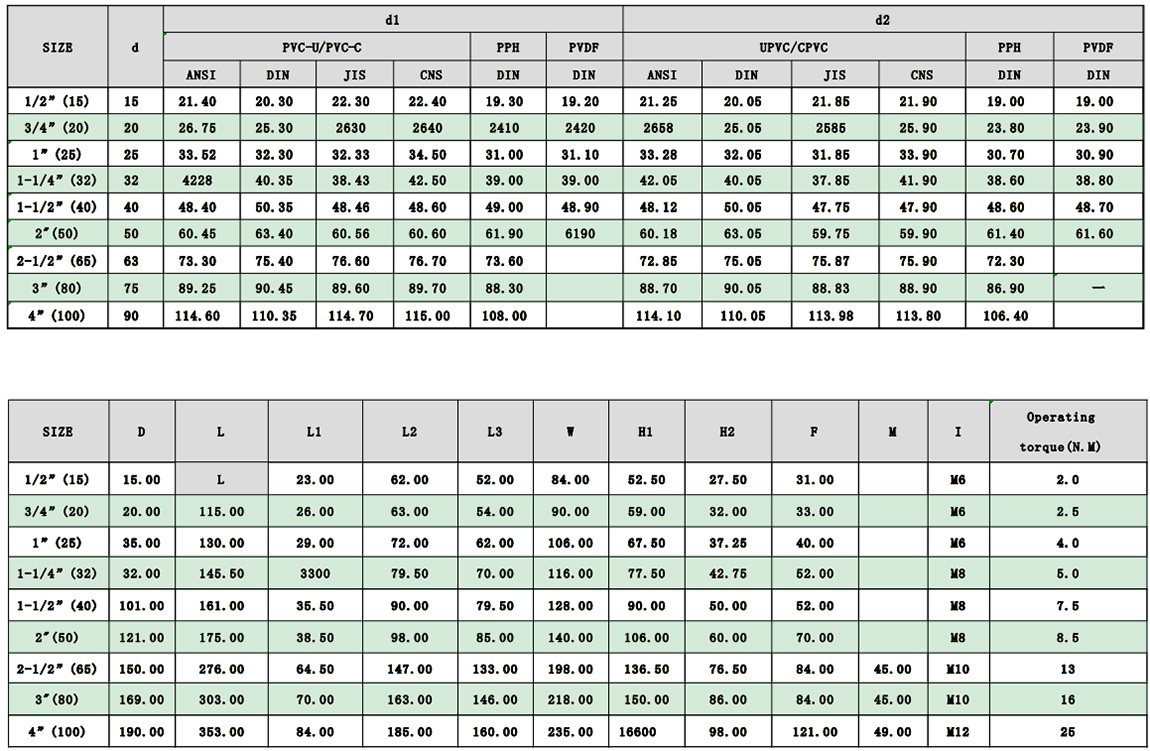 | SIZE | d | d1 | | | | | | d2 | | | | | |
|---|---|---|---|---|---|---|---|---|---|---|---|---|---|
| | | PVC-U/PVC-C | | | | PPH | PVDF | UPVC/CPVC | | | | PPH | PVDF |
| | | ANSI | DIN | JIS | CNS | DIN | DIN | ANSI | DIN | JIS | CNS | DIN | DIN |
| 1/2" (15) | 15 | 21.40 | 20.30 | 22.30 | 22.40 | 19.30 | 19.20 | 21.25 | 20.05 | 21.85 | 21.90 | 19.00 | 19.00 |
| 3/4" (20) | 20 | 26.75 | 25.30 | 2630 | 2640 | 2410 | 2420 | 2658 | 25.05 | 2585 | 25.90 | 23.80 | 23.90 |
| 1" (25) | 25 | 33.52 | 32.30 | 32.33 | 34.50 | 31.00 | 31.10 | 33.28 | 32.05 | 31.85 | 33.90 | 30.70 | 30.90 |
| 1-1/4" (32) | 32 | 4228 | 40.35 | 38.43 | 42.50 | 39.00 | 39.00 | 42.05 | 40.05 | 37.85 | 41.90 | 38.60 | 38.80 |
| 1-1/2" (40) | 40 | 48.40 | 50.35 | 48.46 | 48.60 | 49.00 | 48.90 | 48.12 | 50.05 | 47.75 | 47.90 | 48.60 | 48.70 |
| 2"(50) | 50 | 60.45 | 63.40 | 60.56 | 60.60 | 61.90 | 6190 | 60.18 | 63.05 | 59.75 | 59.90 | 61.40 | 61.60 |
| 2-1/2" (65) | 63 | 73.30 | 75.40 | 76.60 | 76.70 | 73.60 | | 72.85 | 75.05 | 75.87 | 75.90 | 72.30 | |
| 3" (80) | 75 | 89.25 | 90.45 | 89.60 | 89.70 | 88.30 | | 88.70 | 90.05 | 88.83 | 88.90 | 86.90 | — |
| 4" (100) | 90 | 114.60 | 110.35 | 114.70 | 115.00 | 108.00 | | 114.10 | 110.05 | 113.98 | 113.80 | 106.40 | |

| SIZE | D | L | L1 | L2 | L3 | W | H1 | H2 | F | M | I | Operating torque(N.M) |
|---|---|---|---|---|---|---|---|---|---|---|---|---|
| 1/2" (15) | 15.00 | L | 23.00 | 62.00 | 52.00 | 84.00 | 52.50 | 27.50 | 31.00 | | M6 | 2.0 |
| 3/4" (20) | 20.00 | 115.00 | 26.00 | 63.00 | 54.00 | 90.00 | 59.00 | 32.00 | 33.00 | | M6 | 2.5 |
| 1" (25) | 35.00 | 130.00 | 29.00 | 72.00 | 62.00 | 106.00 | 67.50 | 37.25 | 40.00 | | M6 | 4.0 |
| 1-1/4" (32) | 32.00 | 145.50 | 3300 | 79.50 | 70.00 | 116.00 | 77.50 | 42.75 | 52.00 | | M8 | 5.0 |
| 1-1/2" (40) | 101.00 | 161.00 | 35.50 | 90.00 | 79.50 | 128.00 | 90.00 | 50.00 | 52.00 | | M8 | 7.5 |
| 2"(50) | 121.00 | 175.00 | 38.50 | 98.00 | 85.00 | 140.00 | 106.00 | 60.00 | 70.00 | | M8 | 8.5 |
| 2-1/2" (65) | 150.00 | 276.00 | 64.50 | 147.00 | 133.00 | 198.00 | 136.50 | 76.50 | 84.00 | 45.00 | M10 | 13 |
| 3"(80) | 169.00 | 303.00 | 70.00 | 163.00 | 146.00 | 218.00 | 150.00 | 86.00 | 84.00 | 45.00 | M10 | 16 |
| 4" (100) | 190.00 | 353.00 | 84.00 | 185.00 | 160.00 | 235.00 | 16600 | 98.00 | 121.00 | 49.00 | M12 | 25 |